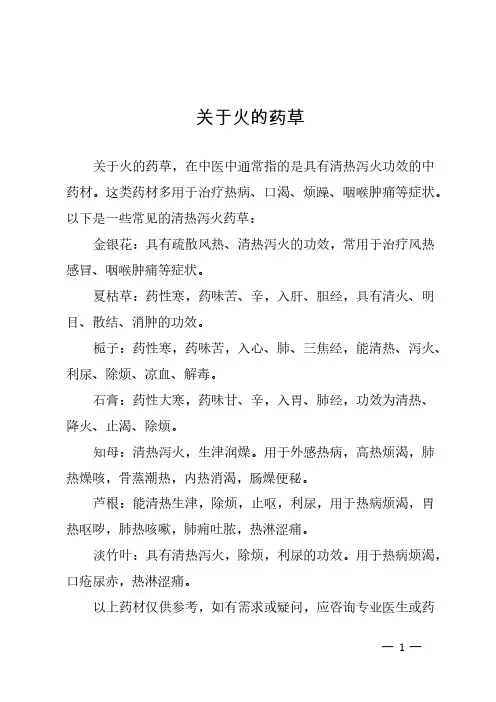 关于火的药草

关于火的药草，在中医中通常指的是具有清热泻火功效的中药材。这类药材多用于治疗热病、口渴、烦躁、咽喉肿痛等症状。以下是一些常见的清热泻火药草：

金银花：具有疏散风热、清热泻火的功效，常用于治疗风热感冒、咽喉肿痛等症状。

夏枯草：药性寒，药味苦、辛，入肝、胆经，具有清火、明目、散结、消肿的功效。

栀子：药性寒，药味苦，入心、肺、三焦经，能清热、泻火、利尿、除烦、凉血、解毒。

石膏：药性大寒，药味甘、辛，入胃、肺经，功效为清热、降火、止渴、除烦。

知母：清热泻火，生津润燥。用于外感热病，高热烦渴，肺热燥咳，骨蒸潮热，内热消渴，肠燥便秘。

芦根：能清热生津，除烦，止呕，利尿，用于热病烦渴，胃热呕哕，肺热咳嗽，肺痈吐脓，热淋涩痛。

淡竹叶：具有清热泻火，除烦，利尿的功效。用于热病烦渴，口疮尿赤，热淋涩痛。

以上药材仅供参考，如有需求或疑问，应咨询专业医生或药

— 1 —